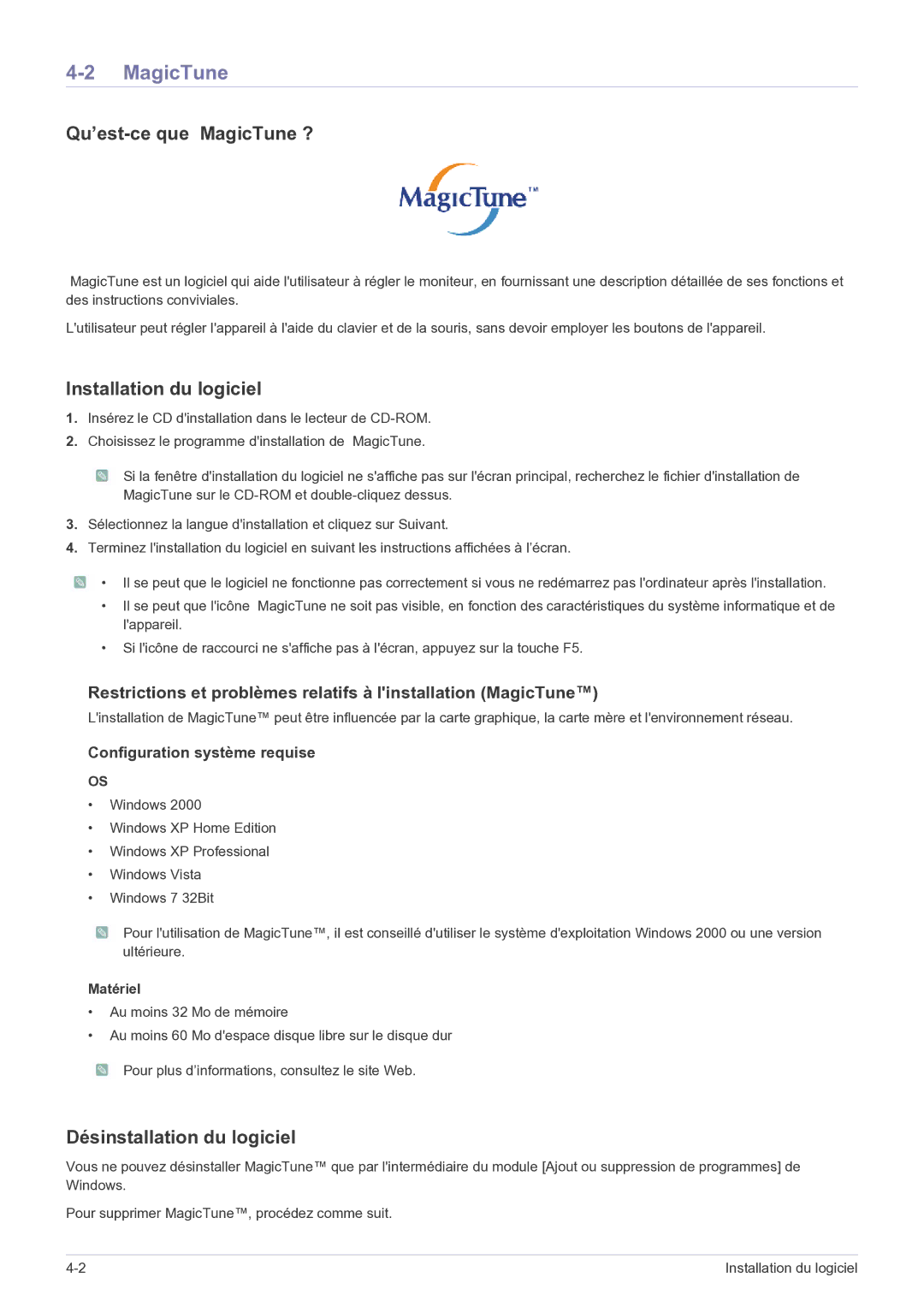 4-2 MagicTune

Qu'est-ce que MagicTune ?

MagicTune™

MagicTune est un logiciel qui aide l'utilisateur à régler le moniteur, en fournissant une description détaillée de ses fonctions et des instructions conviviales.

L'utilisateur peut régler l'appareil à l'aide du clavier et de la souris, sans devoir employer les boutons de l'appareil.

Installation du logiciel

1. Insérez le CD d'installation dans le lecteur de CD-ROM.

2. Choisissez le programme d'installation de MagicTune.

Si la fenêtre d'installation du logiciel ne s'affiche pas sur l'écran principal, recherchez le fichier d'installation de MagicTune sur le CD-ROM et double-cliquez dessus.

3. Sélectionnez la langue d'installation et cliquez sur Suivant.

4. Terminez l'installation du logiciel en suivant les instructions affichées à l'écran.

• Il se peut que le logiciel ne fonctionne pas correctement si vous ne redémarrez pas l'ordinateur après l'installation.

• Il se peut que l'icône MagicTune ne soit pas visible, en fonction des caractéristiques du système informatique et de l'appareil.

• Si l'icône de raccourci ne s'affiche pas à l'écran, appuyez sur la touche F5.

Restrictions et problèmes relatifs à l'installation (MagicTune™)

L'installation de MagicTune™ peut être influencée par la carte graphique, la carte mère et l'environnement réseau.

Configuration système requise

OS

• Windows 2000
• Windows XP Home Edition
• Windows XP Professional
• Windows Vista
• Windows 7 32Bit

Pour l'utilisation de MagicTune™, il est conseillé d'utiliser le système d'exploitation Windows 2000 ou une version ultérieure.

Matériel

• Au moins 32 Mo de mémoire
• Au moins 60 Mo d'espace disque libre sur le disque dur

Pour plus d'informations, consultez le site Web.

Désinstallation du logiciel

Vous ne pouvez désinstaller MagicTune™ que par l'intermédiaire du module [Ajout ou suppression de programmes] de Windows.

Pour supprimer MagicTune™, procédez comme suit.

4-2 Installation du logiciel